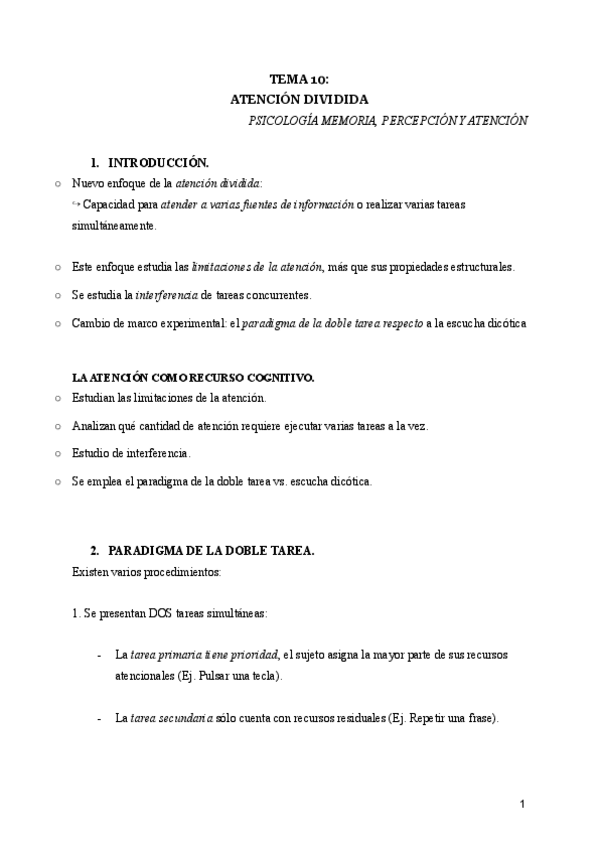 TEMA 10:
ATENCIÓN DIVIDIDA
PSICOLOGÍA MEMORIA, PERCEPCIÓN Y ATENCIÓN

1. INTRODUCCIÓN.

○ Nuevo enfoque de la atención dividida:
↪ Capacidad para atender a varias fuentes de información o realizar varias tareas simultáneamente.

○ Este enfoque estudia las limitaciones de la atención, más que sus propiedades estructurales.

○ Se estudia la interferencia de tareas concurrentes.

○ Cambio de marco experimental: el paradigma de la doble tarea respecto a la escucha dicótica

LA ATENCIÓN COMO RECURSO COGNITIVO.

○ Estudian las limitaciones de la atención.

○ Analizan qué cantidad de atención requiere ejecutar varias tareas a la vez.

○ Estudio de interferencia.

○ Se emplea el paradigma de la doble tarea vs. escucha dicótica.

2. PARADIGMA DE LA DOBLE TAREA.

Existen varios procedimientos:

1. Se presentan DOS tareas simultáneas:

- La tarea primaria tiene prioridad, el sujeto asigna la mayor parte de sus recursos atencionales (Ej. Pulsar una tecla).

- La tarea secundaria sólo cuenta con recursos residuales (Ej. Repetir una frase).

1